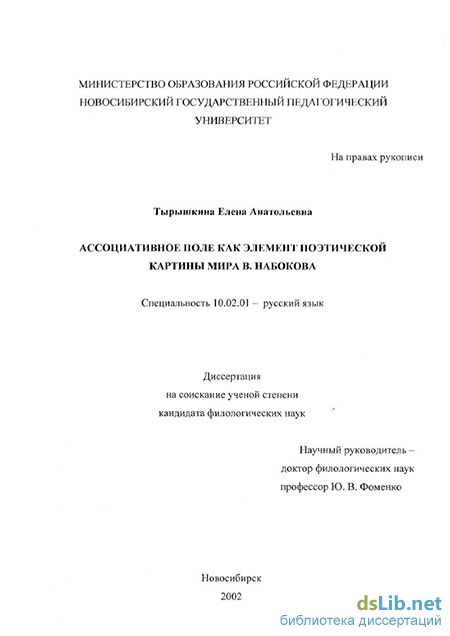 МИНИСТЕРСТВО ОБРАЗОВАНИЯ РОССИЙСКОЙ ФЕДЕРАЦИИ
НОВОСИБИРСКИЙ ГОСУДАРСТВЕННЫЙ ПЕДАГОГИЧЕСКИЙ
УНИВЕРСИТЕТ

На правах рукописи

Тырышкина Елена Анатольевна

АССОЦИАТИВНОЕ ПОЛЕ КАК ЭЛЕМЕНТ ПОЭТИЧЕСКОЙ
КАРТИНЫ МИРА В. НАБОКОВА

Специальность 10.02.01 – русский язык

Диссертация
на соискание ученой степени
кандидата филологических наук

Научный руководитель –
доктор филологических наук
профессор Ю. В. Фоменко

Новосибирск
2002

dsLib.net
библиотека диссертаций